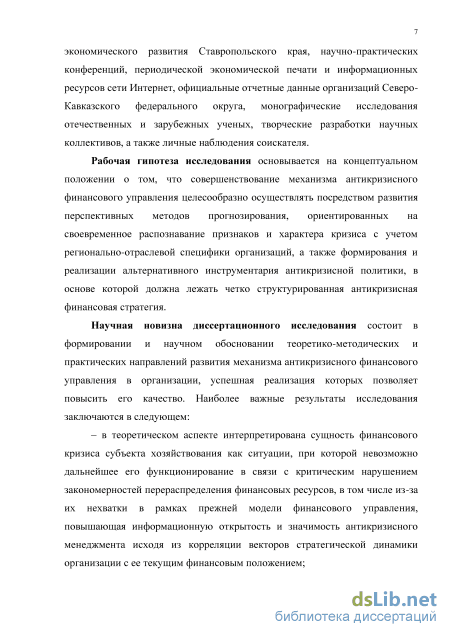 7

экономического развития Ставропольского края, научно-практических конференций, периодической экономической печати и информационных ресурсов сети Интернет, официальные отчетные данные организаций Северо-Кавказского федерального округа, монографические исследования отечественных и зарубежных ученых, творческие разработки научных коллективов, а также личные наблюдения соискателя.

Рабочая гипотеза исследования основывается на концептуальном положении о том, что совершенствование механизма антикризисного финансового управления целесообразно осуществлять посредством развития перспективных методов прогнозирования, ориентированных на своевременное распознавание признаков и характера кризиса с учетом регионально-отраслевой специфики организаций, а также формирования и реализации альтернативного инструментария антикризисной политики, в основе которой должна лежать четко структурированная антикризисная финансовая стратегия.

Научная новизна диссертационного исследования состоит в формировании и научном обосновании теоретико-методических и практических направлений развития механизма антикризисного финансового управления в организации, успешная реализация которых позволяет повысить его качество. Наиболее важные результаты исследования заключаются в следующем:

– в теоретическом аспекте интерпретирована сущность финансового кризиса субъекта хозяйствования как ситуации, при которой невозможно дальнейшее его функционирование в связи с критическим нарушением закономерностей перераспределения финансовых ресурсов, в том числе из-за их нехватки в рамках прежней модели финансового управления, повышающая информационную открытость и значимость антикризисного менеджмента исходя из корреляции векторов стратегической динамики организации с ее текущим финансовым положением;

dsLib.net
библиотека диссертаций